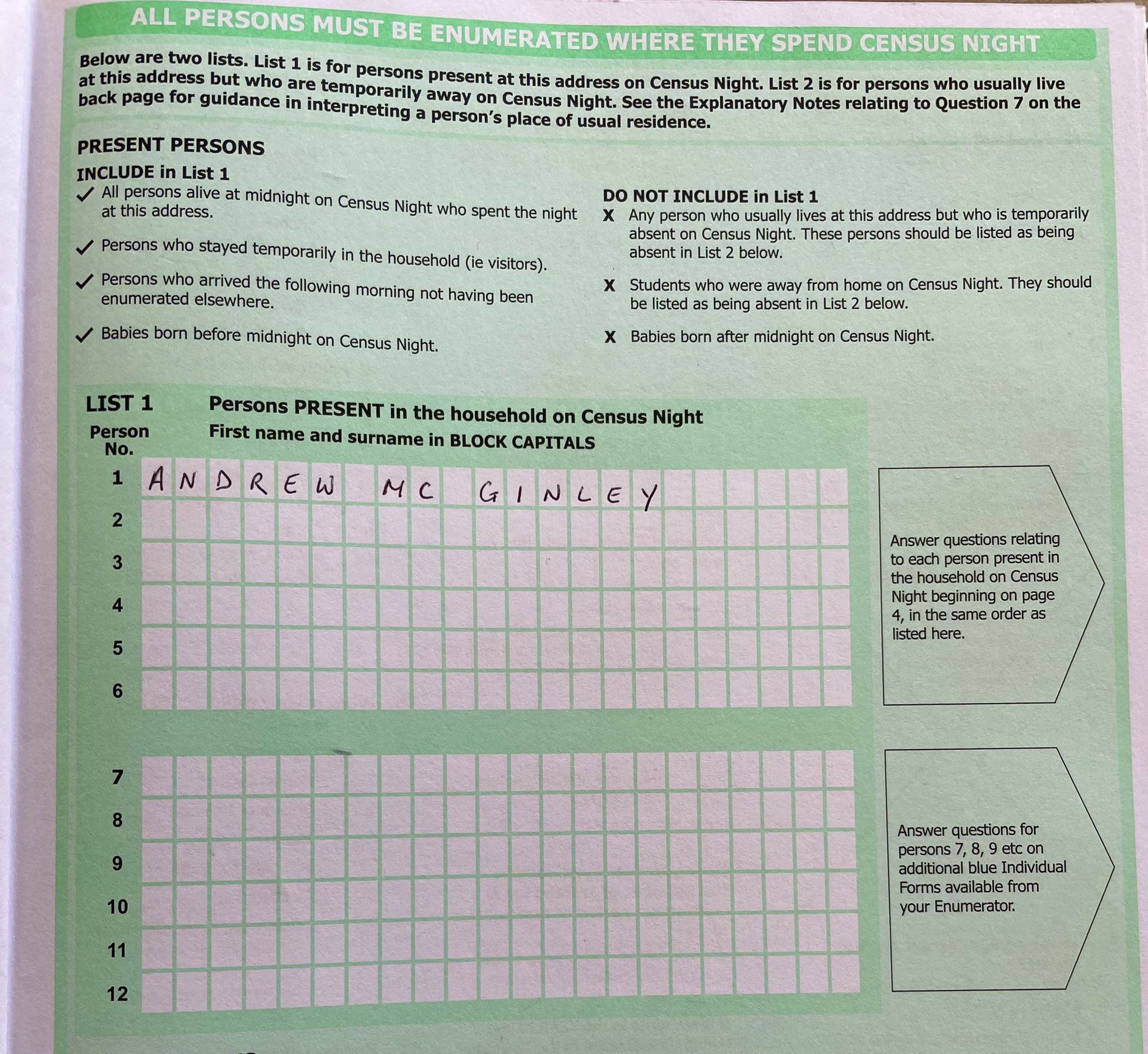 ALL PERSONS MUST BE ENUMERATED WHERE THEY SPEND CENSUS NIGHT

Below are two lists. List 1 is for persons present at this address on Census Night. List 2 is for persons who usually live at this address but who are temporarily away on Census Night. See the Explanatory Notes relating to Question 7 on the back page for guidance in interpreting a person's place of usual residence.

PRESENT PERSONS

INCLUDE in List 1

✓ All persons alive at midnight on Census Night who spent the night at this address.

✓ Persons who stayed temporarily in the household (ie visitors).

✓ Persons who arrived the following morning not having been enumerated elsewhere.

✓ Babies born before midnight on Census Night.

DO NOT INCLUDE in List 1

X Any person who usually lives at this address but who is temporarily absent on Census Night. These persons should be listed as being absent in List 2 below.

X Students who were away from home on Census Night. They should be listed as being absent in List 2 below.

X Babies born after midnight on Census Night.

LIST 1 Persons PRESENT in the household on Census Night

Person No. First name and surname in BLOCK CAPITALS

1 ANDREW MC GINLEY
2
3
4
5
6

Answer questions relating to each person present in the household on Census Night beginning on page 4, in the same order as listed here.

7
8
9
10
11
12

Answer questions for persons 7, 8, 9 etc on additional blue Individual Forms available from your Enumerator.